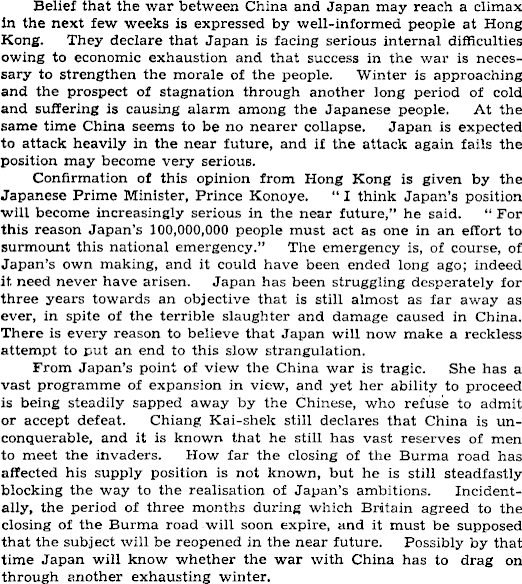 Belief that the war between China and Japan may reach a climax in the next few weeks is expressed by well-informed people at Hong Kong. They declare that Japan is facing serious internal difficulties owing to economic exhaustion and that success in the war is necessary to strengthen the morale of the people. Winter is approaching and the prospect of stagnation through another long period of cold and suffering is causing alarm among the Japanese people. At the same time China seems to be no nearer collapse. Japan is expected to attack heavily in the near future, and if the attack again fails the position may become very serious.

Confirmation of this opinion from Hong Kong is given by the Japanese Prime Minister, Prince Konoye. "I think Japan's position will become increasingly serious in the near future," he said. "For this reason Japan's 100,000,000 people must act as one in an effort to surmount this national emergency." The emergency is, of course, of Japan's own making, and it could have been ended long ago; indeed it need never have arisen. Japan has been struggling desperately for three years towards an objective that is still almost as far away as ever, in spite of the terrible slaughter and damage caused in China. There is every reason to believe that Japan will now make a reckless attempt to put an end to this slow strangulation.

From Japan's point of view the China war is tragic. She has a vast programme of expansion in view, and yet her ability to proceed is being steadily sapped away by the Chinese, who refuse to admit or accept defeat. Chiang Kai-shek still declares that China is unconquerable, and it is known that he still has vast reserves of men to meet the invaders. How far the closing of the Burma road has affected his supply position is not known, but he is still steadfastly blocking the way to the realisation of Japan's ambitions. Incidentally, the period of three months during which Britain agreed to the closing of the Burma road will soon expire, and it must be supposed that the subject will be reopened in the near future. Possibly by that time Japan will know whether the war with China has to drag on through another exhausting winter.